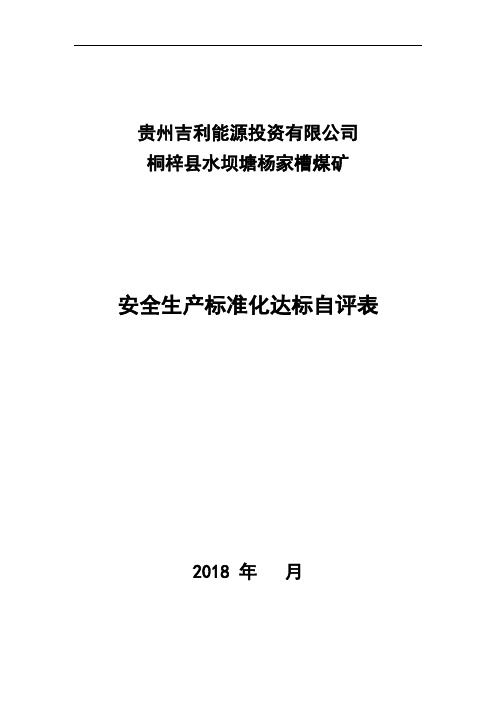 贵州吉利能源投资有限公司
桐梓县水坝塘杨家槽煤矿

安全生产标准化达标自评表

2018 年 月